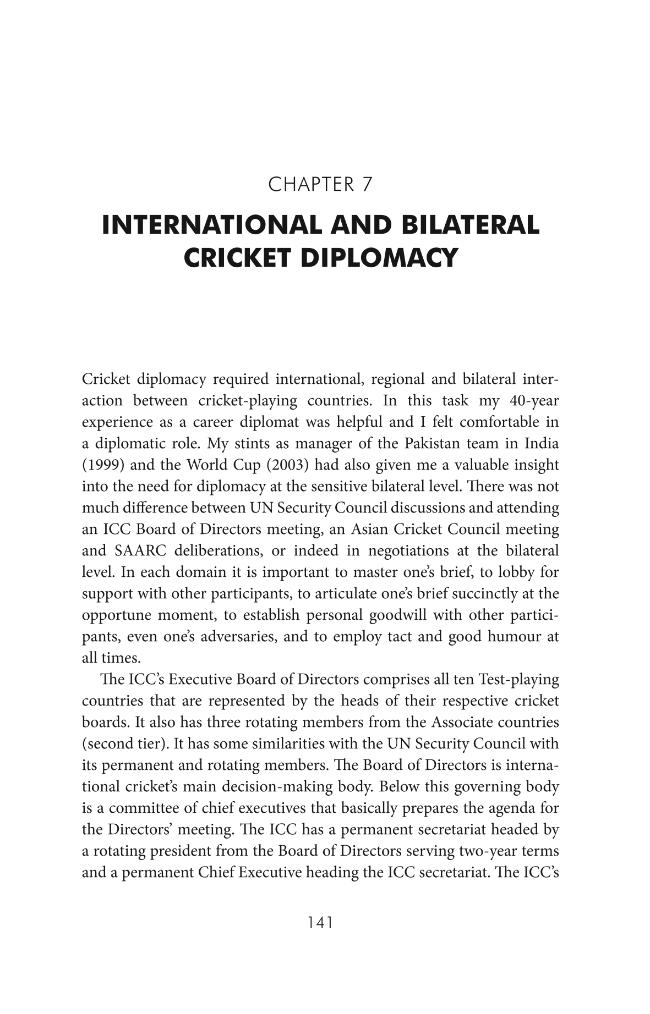 CHAPTER 7

INTERNATIONAL AND BILATERAL CRICKET DIPLOMACY

Cricket diplomacy required international, regional and bilateral interaction between cricket-playing countries. In this task my 40-year experience as a career diplomat was helpful and I felt comfortable in a diplomatic role. My stints as manager of the Pakistan team in India (1999) and the World Cup (2003) had also given me a valuable insight into the need for diplomacy at the sensitive bilateral level. There was not much difference between UN Security Council discussions and attending an ICC Board of Directors meeting, an Asian Cricket Council meeting and SAARC deliberations, or indeed in negotiations at the bilateral level. In each domain it is important to master one's brief, to lobby for support with other participants, to articulate one's brief succinctly at the opportune moment, to establish personal goodwill with other participants, even one's adversaries, and to employ tact and good humour at all times.

The ICC's Executive Board of Directors comprises all ten Test-playing countries that are represented by the heads of their respective cricket boards. It also has three rotating members from the Associate countries (second tier). It has some similarities with the UN Security Council with its permanent and rotating members. The Board of Directors is international cricket's main decision-making body. Below this governing body is a committee of chief executives that basically prepares the agenda for the Directors' meeting. The ICC has a permanent secretariat headed by a rotating president from the Board of Directors serving two-year terms and a permanent Chief Executive heading the ICC secretariat. The ICC's

141